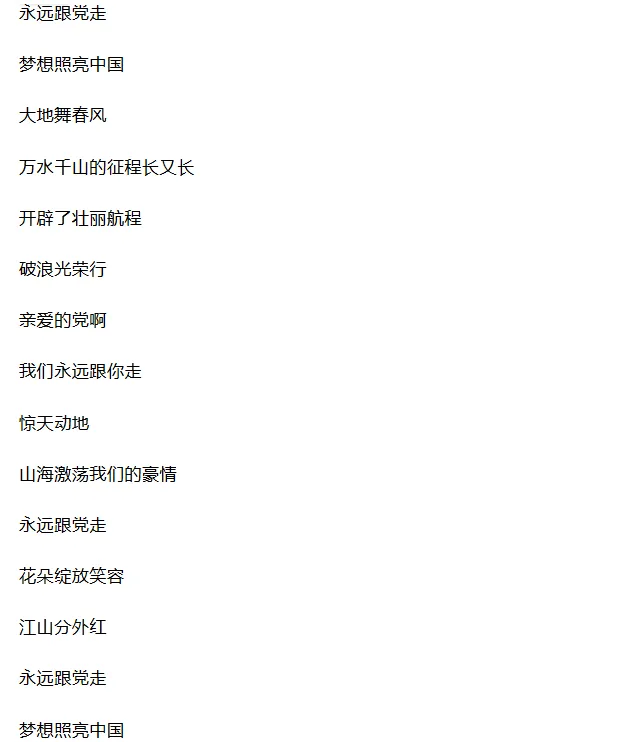 永远跟党走

梦想照亮中国

大地舞春风

万水千山的征程长又长

开辟了壮丽航程

破浪光荣行

亲爱的党啊

我们永远跟你走

惊天动地

山海激荡我们的豪情

永远跟党走

花朵绽放笑容

江山分外红

永远跟党走

梦想照亮中国